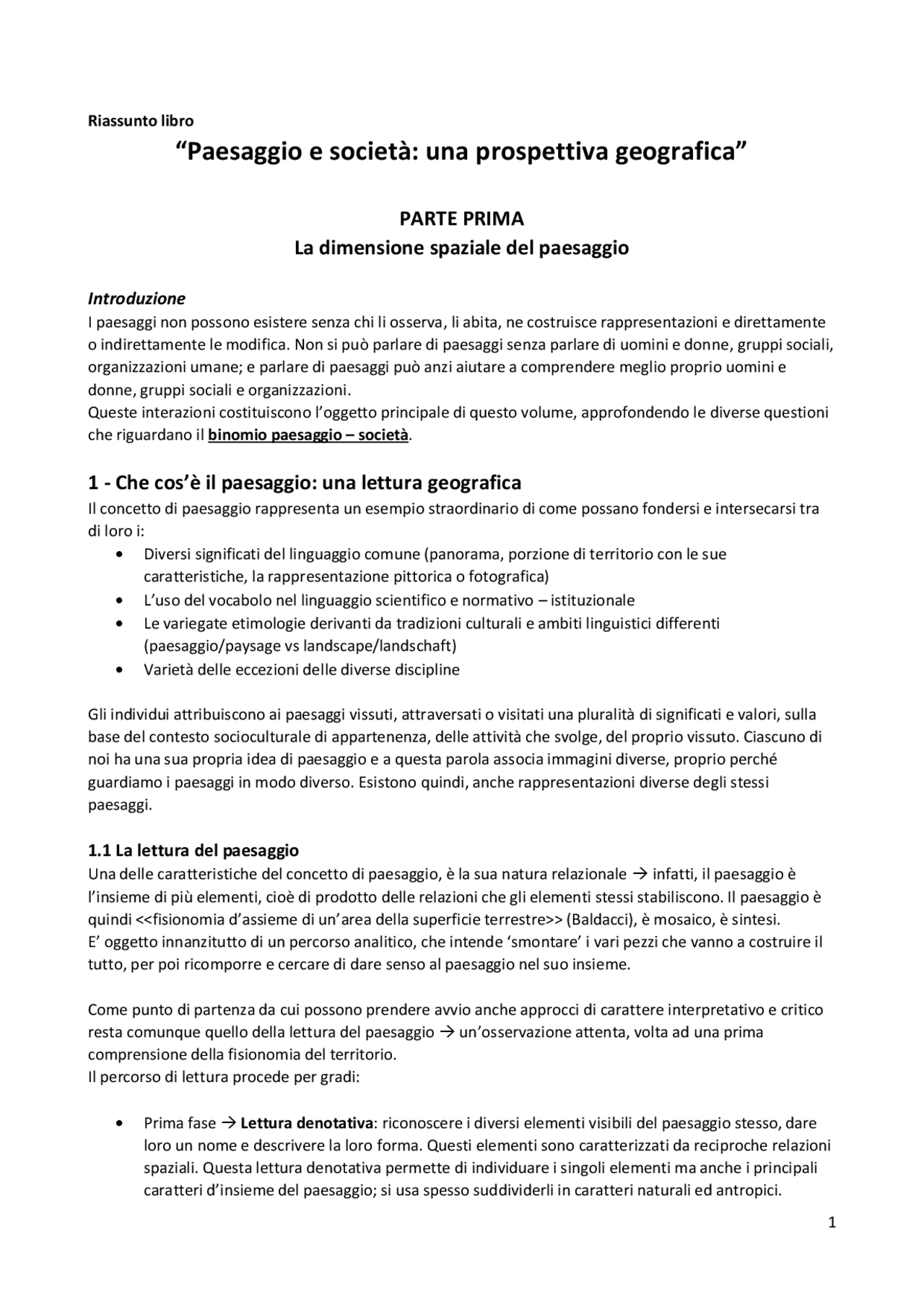 Riassunto libro

“Paesaggio e società: una prospettiva geografica”

PARTE PRIMA
La dimensione spaziale del paesaggio

Introduzione
I paesaggi non possono esistere senza chi li osserva, li abita, ne costruisce rappresentazioni e direttamente o indirettamente le modifica. Non si può parlare di paesaggi senza parlare di uomini e donne, gruppi sociali, organizzazioni umane; e parlare di paesaggi può anzi aiutare a comprendere meglio proprio uomini e donne, gruppi sociali e organizzazioni.
Queste interazioni costituiscono l’oggetto principale di questo volume, approfondendo le diverse questioni che riguardano il binomio paesaggio – società.

1 - Che cos’è il paesaggio: una lettura geografica
Il concetto di paesaggio rappresenta un esempio straordinario di come possano fondersi e intersecarsi tra di loro i:
• Diversi significati del linguaggio comune (panorama, porzione di territorio con le sue caratteristiche, la rappresentazione pittorica o fotografica)
• L’uso del vocabolo nel linguaggio scientifico e normativo – istituzionale
• Le variegate etimologie derivanti da tradizioni culturali e ambiti linguistici differenti (paesaggio/paysage vs landscape/landschaft)
• Varietà delle eccezioni delle diverse discipline

Gli individui attribuiscono ai paesaggi vissuti, attraversati o visitati una pluralità di significati e valori, sulla base del contesto socioculturale di appartenenza, delle attività che svolge, del proprio vissuto. Ciascuno di noi ha una sua propria idea di paesaggio e a questa parola associa immagini diverse, proprio perché guardiamo i paesaggi in modo diverso. Esistono quindi, anche rappresentazioni diverse degli stessi paesaggi.

1.1 La lettura del paesaggio
Una delle caratteristiche del concetto di paesaggio, è la sua natura relazionale → infatti, il paesaggio è l’insieme di più elementi, cioè di prodotto delle relazioni che gli elementi stessi stabiliscono. Il paesaggio è quindi <<fisionomia d’assieme di un’area della superficie terrestre>> (Baldacci), è mosaico, è sintesi.
E’ oggetto innanzitutto di un percorso analitico, che intende ‘smontare’ i vari pezzi che vanno a costruire il tutto, per poi ricomporre e cercare di dare senso al paesaggio nel suo insieme.

Come punto di partenza da cui possono prendere avvio anche approcci di carattere interpretativo e critico resta comunque quello della lettura del paesaggio → un’osservazione attenta, volta ad una prima comprensione della fisionomia del territorio.
Il percorso di lettura procede per gradi:

• Prima fase → Lettura denotativa: riconoscere i diversi elementi visibili del paesaggio stesso, dare loro un nome e descrivere la loro forma. Questi elementi sono caratterizzati da reciproche relazioni spaziali. Questa lettura denotativa permette di individuare i singoli elementi ma anche i principali caratteri d’insieme del paesaggio; si usa spesso suddividerli in caratteri naturali ed antropici.

1